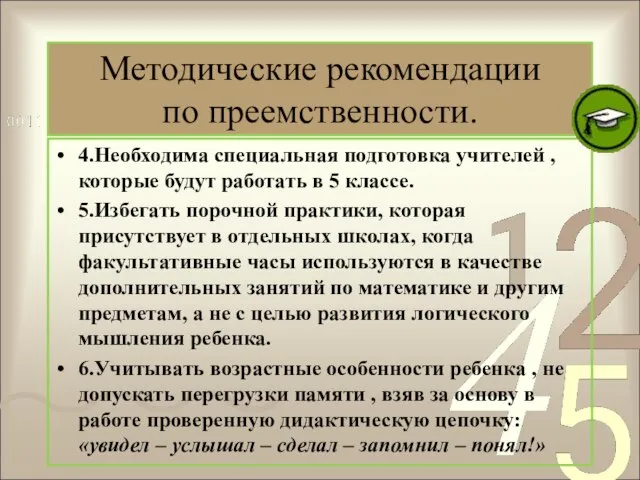 Методические рекомендации по преемственности.

• 4.Необходима специальная подготовка учителей , которые будут работать в 5 классе.

• 5.Избегать порочной практики, которая присутствует в отдельных школах, когда факультативные часы используются в качестве дополнительных занятий по математике и другим предметам, а не с целью развития логического мышления ребенка.

• 6.Учитывать возрастные особенности ребенка , не допускать перегрузки памяти , взяв за основу в работе проверенную дидактическую цепочку: «увидел – услышал – сделал – запомнил – понял!»

1 2 4 5